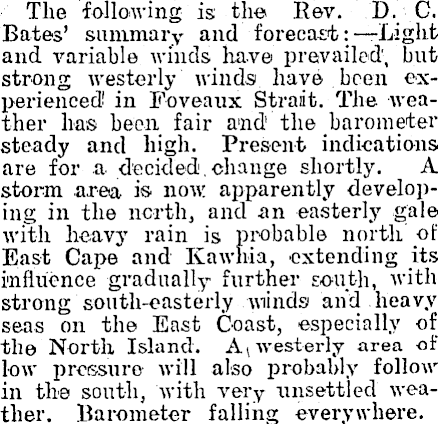 The following is the Rev. D. C. Bates' summary and forecast:—Light and variable winds have prevailed, but strong westerly winds have been experienced in Foveaux Strait. The weather has been fair and the barometer steady and high. Present indications are for a decided change shortly. A storm area is now apparently developing in the north, and an easterly gale with heavy rain is probable north of East Cape and Kawhia, extending its influence gradually further south, with strong south-easterly winds and heavy seas on the East Coast, especially of the North Island. A westerly area of low pressure will also probably follow in the south, with very unsettled weather. Barometer falling everywhere.